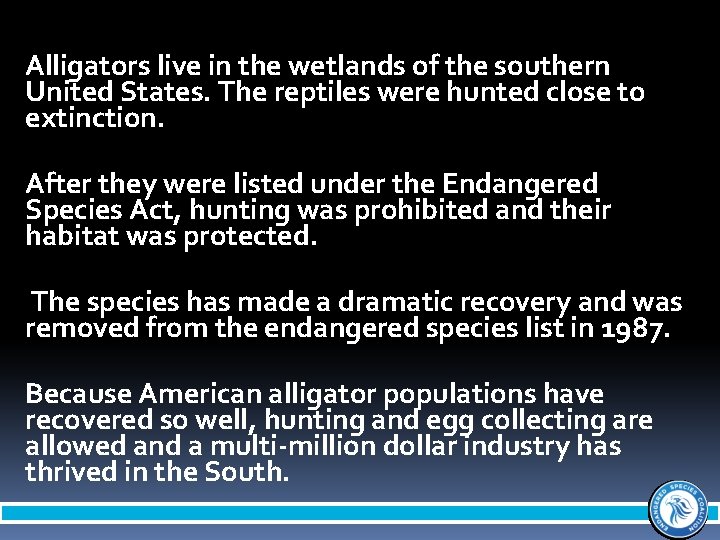 Alligators live in the wetlands of the southern United States. The reptiles were hunted close to extinction.

After they were listed under the Endangered Species Act, hunting was prohibited and their habitat was protected.

The species has made a dramatic recovery and was removed from the endangered species list in 1987.

Because American alligator populations have recovered so well, hunting and egg collecting are allowed and a multi-million dollar industry has thrived in the South.

ENDANGERED SPECIES COALITION